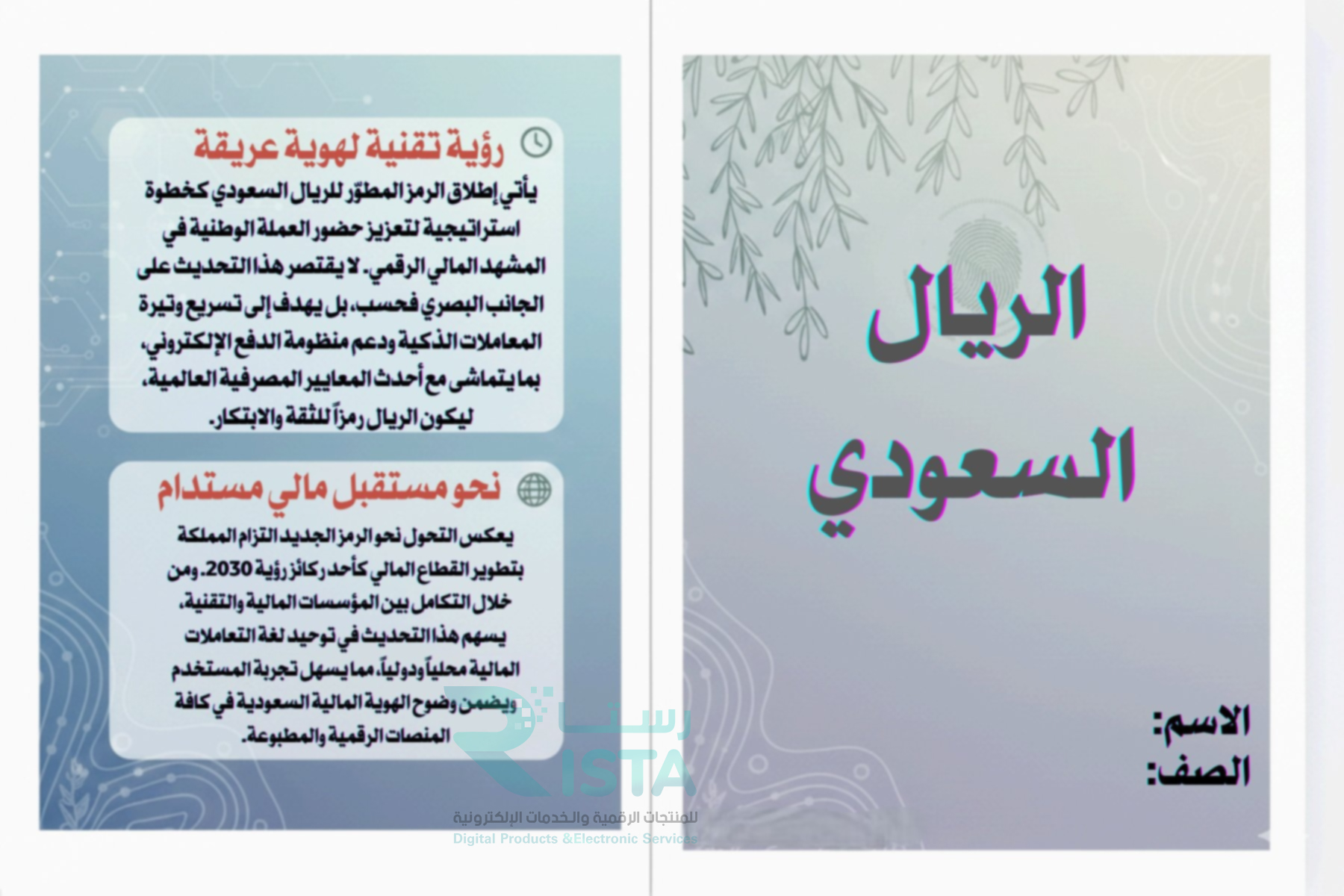 الريال السعودي

الاسم:
الصف:

رؤية تقنية لهوية عريقة

يأتي إطلاق الرمز المطوّر للريال السعودي كخطوة استراتيجية لتعزيز حضور العملة الوطنية في المشهد المالي الرقمي. لا يقتصر هذا التحديث على الجانب البصري فحسب، بل يهدف إلى تسريع وتيرة المعاملات الذكية ودعم منظومة الدفع الإلكتروني، بما يتماشى مع أحدث المعايير المصرفية العالمية، ليكون الريال رمزاً للثقة والابتكار.

نحو مستقبل مالي مستدام

يعكس التحول نحو الرمز الجديد التزام المملكة بتطوير القطاع المالي كأحد ركائز رؤية 2030. ومن خلال التكامل بين المؤسسات المالية والتقنية، يسهم هذا التحديث في توحيد لغة التعاملات المالية محلياً ودولياً، مما يسهل تجربة المستخدم ويضمن وضوح الهوية المالية السعودية في كافة المنصات الرقمية والمطبوعة.

رستا
RISTA
للمنتجات الرقمية والخدمات الإلكترونية
Digital Products &Electronic Services